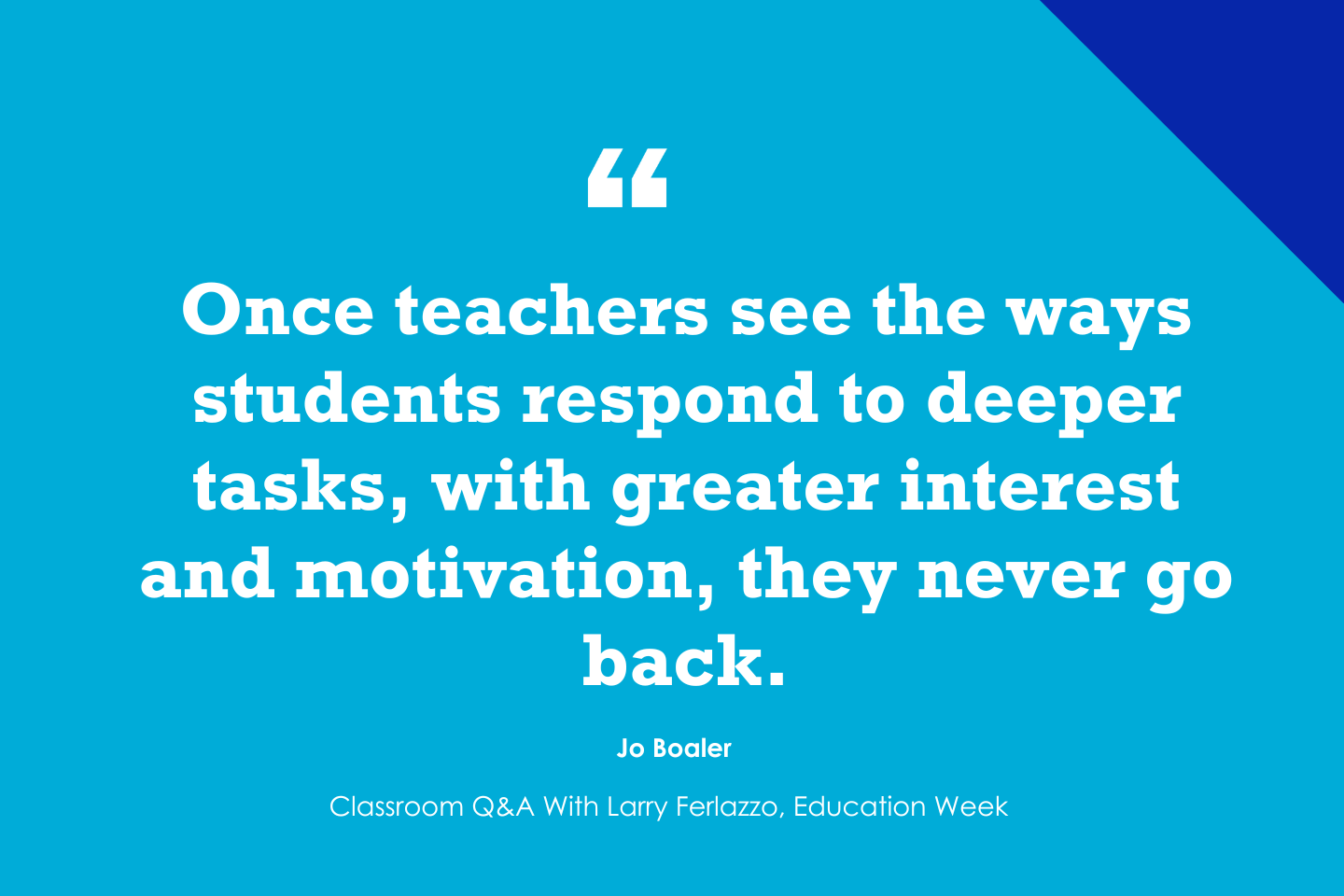 “

Once teachers see the ways students respond to deeper tasks, with greater interest and motivation, they never go back.

Jo Boaler

Classroom Q&A With Larry Ferlazzo, Education Week